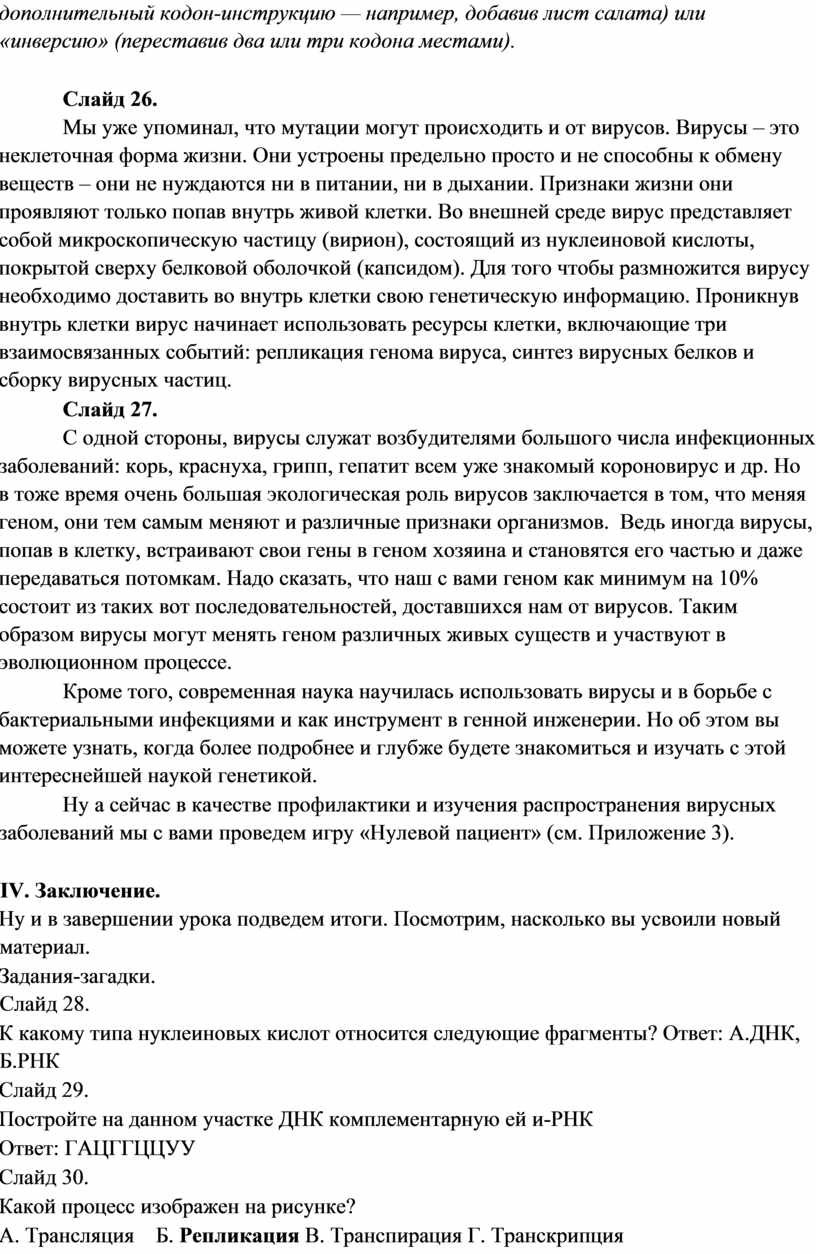 дополнительный кодон-инструкцию — например, добавив лист салата) или «инверсию» (переставив два или три кодона местами).

Слайд 26.

Мы уже упоминал, что мутации могут происходить и от вирусов. Вирусы – это неклеточная форма жизни. Они устроены предельно просто и не способны к обмену веществ – они не нуждаются ни в питании, ни в дыхании. Признаки жизни они проявляют только попав внутрь живой клетки. Во внешней среде вирус представляет собой микроскопическую частицу (вирион), состоящий из нуклеиновой кислоты, покрытой сверху белковой оболочкой (капсидом). Для того чтобы размножится вирусу необходимо доставить во внутрь клетки свою генетическую информацию. Проникнув внутрь клетки вирус начинает использовать ресурсы клетки, включающие три взаимосвязанных событий: репликация генома вируса, синтез вирусных белков и сборку вирусных частиц.

Слайд 27.

С одной стороны, вирусы служат возбудителями большого числа инфекционных заболеваний: корь, краснуха, грипп, гепатит всем уже знакомый короновирус и др. Но в тоже время очень большая экологическая роль вирусов заключается в том, что меняя геном, они тем самым меняют и различные признаки организмов. Ведь иногда вирусы, попав в клетку, встраивают свои гены в геном хозяина и становятся его частью и даже передаваться потомкам. Надо сказать, что наш с вами геном как минимум на 10% состоит из таких вот последовательностей, доставшихся нам от вирусов. Таким образом вирусы могут менять геном различных живых существ и участвуют в эволюционном процессе.

Кроме того, современная наука научилась использовать вирусы и в борьбе с бактериальными инфекциями и как инструмент в генной инженерии. Но об этом вы можете узнать, когда более подробнее и глубже будете знакомиться и изучать с этой интереснейшей наукой генетикой.

Ну а сейчас в качестве профилактики и изучения распространения вирусных заболеваний мы с вами проведем игру «Нулевой пациент» (см. Приложение 3).

IV. Заключение.
Ну и в завершении урока подведем итоги. Посмотрим, насколько вы усвоили новый материал.
Задания-загадки.
Слайд 28.
К какому типа нуклеиновых кислот относится следующие фрагменты? Ответ: А.ДНК, Б.РНК
Слайд 29.
Постройте на данном участке ДНК комплементарную ей и-РНК
Ответ: ГАЦГГЦЦУУ
Слайд 30.
Какой процесс изображен на рисунке?
А. Трансляция Б. Репликация В. Транспирация Г. Транскрипция